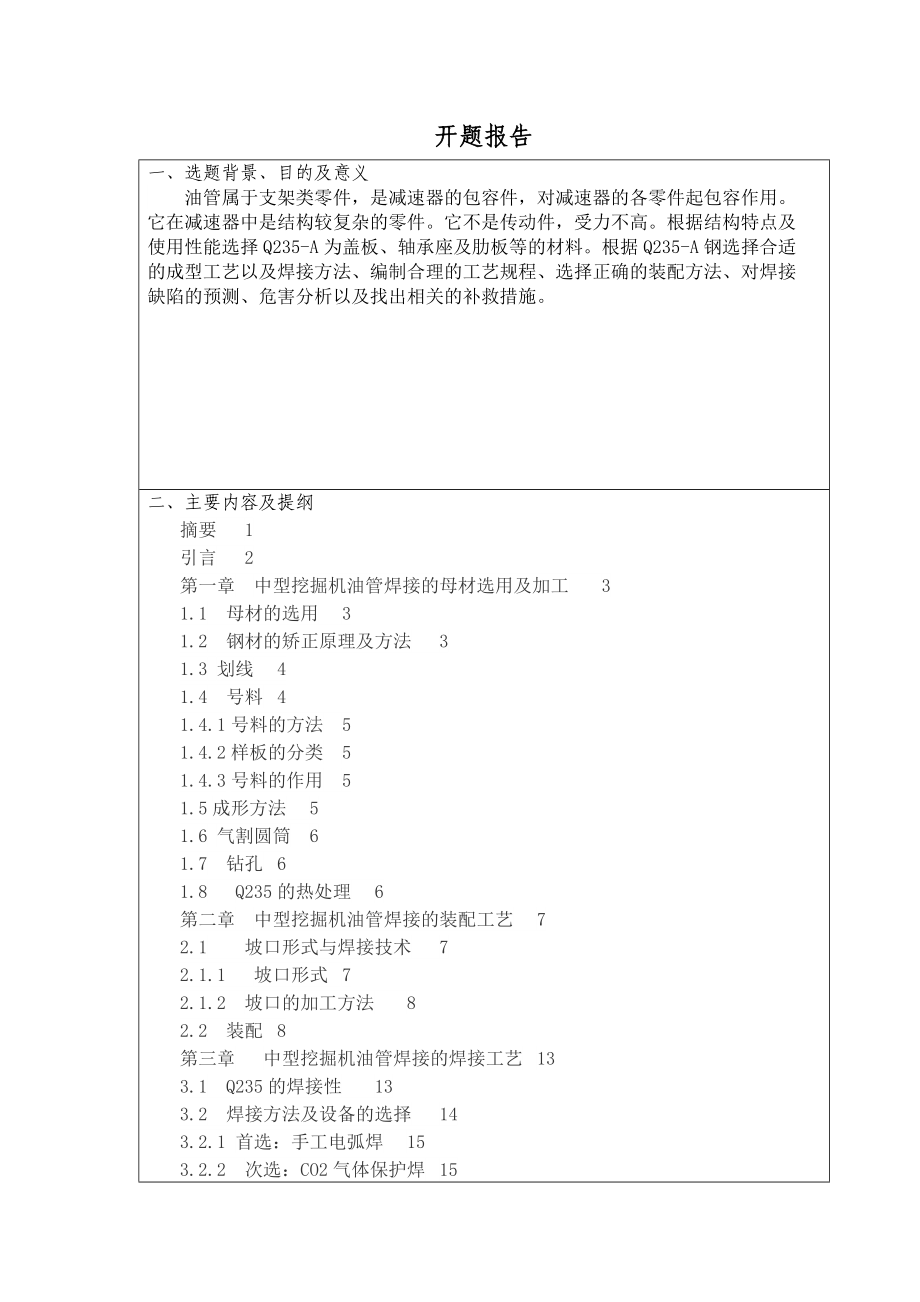 开题报告

一、选题背景、目的及意义

油管属于支架类零件，是减速器的包容件，对减速器的各零件起包容作用。它在减速器中是结构较复杂的零件。它不是传动件，受力不高。根据结构特点及使用性能选择 Q235-A 为盖板、轴承座及肋板等的材料。根据 Q235-A 钢选择合适的成型工艺以及焊接方法、编制合理的工艺规程、选择正确的装配方法、对焊接缺陷的预测、危害分析以及找出相关的补救措施。

二、主要内容及提纲

摘要 1
引言 2
第一章 中型挖掘机油管焊接的母材选用及加工 3
1.1 母材的选用 3
1.2 钢材的矫正原理及方法 3
1.3 划线 4
1.4 号料 4
1.4.1 号料的方法 5
1.4.2 样板的分类 5
1.4.3 号料的作用 5
1.5 成形方法 5
1.6 气割圆筒 6
1.7 钻孔 6
1.8 Q235 的热处理 6
第二章 中型挖掘机油管焊接的装配工艺 7
2.1 坡口形式与焊接技术 7
2.1.1 坡口形式 7
2.1.2 坡口的加工方法 8
2.2 装配 8
第三章 中型挖掘机油管焊接的焊接工艺 13
3.1 Q235 的焊接性 13
3.2 焊接方法及设备的选择 14
3.2.1 首选：手工电弧焊 15
3.2.2 次选：CO2 气体保护焊 15